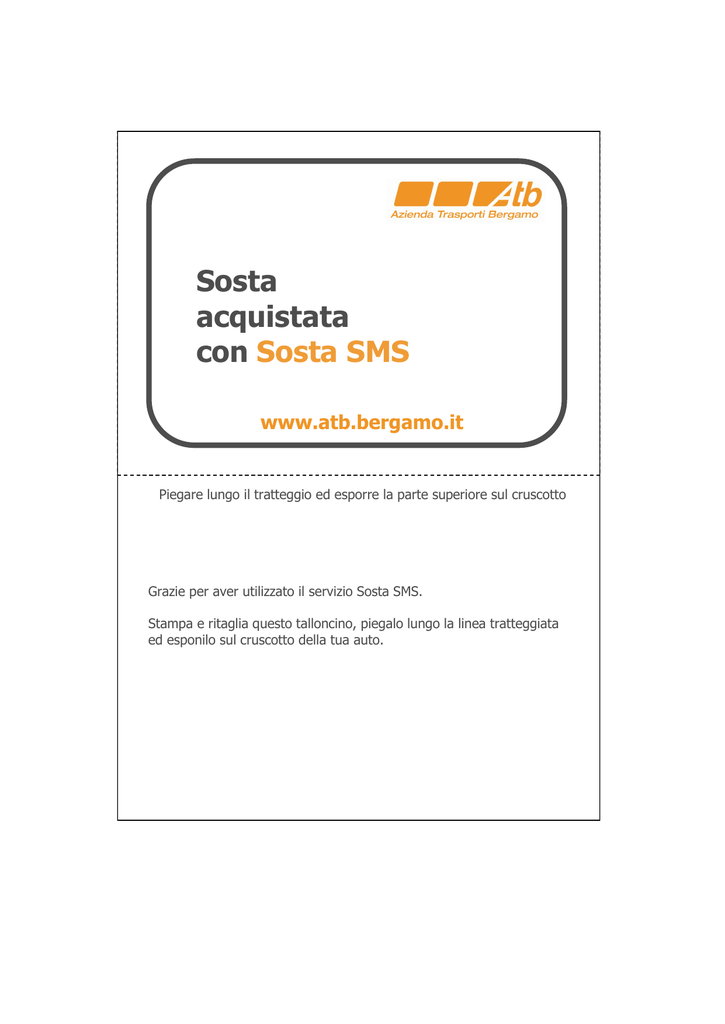 Atb
Azienda Trasporti Bergamo

Sosta acquistata con Sosta SMS

www.atb.bergamo.it

Piegare lungo il tratteggio ed esporre la parte superiore sul cruscotto

Grazie per aver utilizzato il servizio Sosta SMS.

Stampa e ritaglia questo talloncino, piegalo lungo la linea tratteggiata ed esponilo sul cruscotto della tua auto.